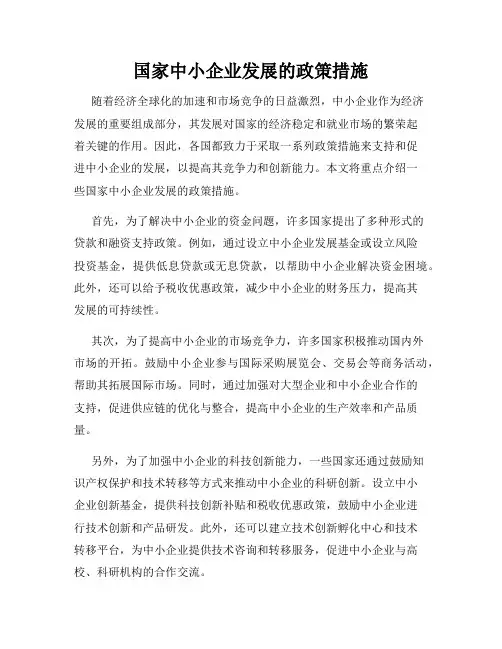 国家中小企业发展的政策措施

随着经济全球化的加速和市场竞争的日益激烈，中小企业作为经济发展的重要组成部分，其发展对国家的经济稳定和就业市场的繁荣起着关键的作用。因此，各国都致力于采取一系列政策措施来支持和促进中小企业的发展，以提高其竞争力和创新能力。本文将重点介绍一些国家中小企业发展的政策措施。

首先，为了解决中小企业的资金问题，许多国家提出了多种形式的贷款和融资支持政策。例如，通过设立中小企业发展基金或设立风险投资基金，提供低息贷款或无息贷款，以帮助中小企业解决资金困境。此外，还可以给予税收优惠政策，减少中小企业的财务压力，提高其发展的可持续性。

其次，为了提高中小企业的市场竞争力，许多国家积极推动国内外市场的开拓。鼓励中小企业参与国际采购展览会、交易会等商务活动，帮助其拓展国际市场。同时，通过加强对大型企业和中小企业合作的支持，促进供应链的优化与整合，提高中小企业的生产效率和产品质量。

另外，为了加强中小企业的科技创新能力，一些国家还通过鼓励知识产权保护和技术转移等方式来推动中小企业的科研创新。设立中小企业创新基金，提供科技创新补贴和税收优惠政策，鼓励中小企业进行技术创新和产品研发。此外，还可以建立技术创新孵化中心和技术转移平台，为中小企业提供技术咨询和转移服务，促进中小企业与高校、科研机构的合作交流。